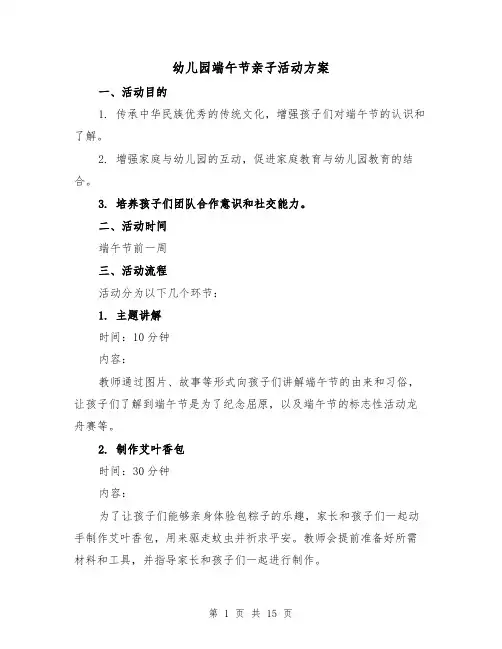 幼儿园端午节亲子活动方案

一、活动目的

1. 传承中华民族优秀的传统文化，增强孩子们对端午节的认识和了解。

2. 增强家庭与幼儿园的互动，促进家庭教育与幼儿园教育的结合。

3. 培养孩子们团队合作意识和社交能力。

二、活动时间

端午节前一周

三、活动流程

活动分为以下几个环节：

1. 主题讲解

时间：10分钟

内容：

教师通过图片、故事等形式向孩子们讲解端午节的由来和习俗，让孩子们了解到端午节是为了纪念屈原，以及端午节的标志性活动龙舟赛等。

2. 制作艾叶香包

时间：30分钟

内容：

为了让孩子们能够亲身体验包粽子的乐趣，家长和孩子们一起动手制作艾叶香包，用来驱走蚊虫并祈求平安。教师会提前准备好所需材料和工具，并指导家长和孩子们一起进行制作。

第 1 页 共 15 页